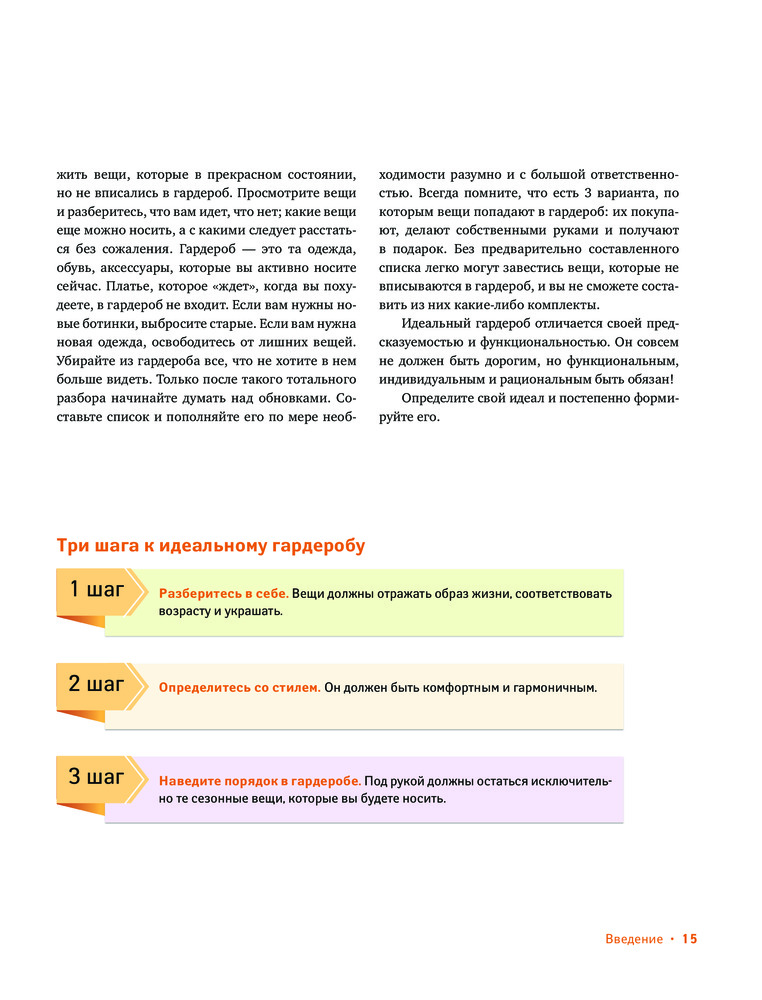 жить вещи, которые в прекрасном состоянии, но не вписались в гардероб. Просмотрите вещи и разберитесь, что вам идет, что нет; какие вещи еще можно носить, а с какими следует расстаться без сожаления. Гардероб — это та одежда, обувь, аксессуары, которые вы активно носите сейчас. Платье, которое «ждет», когда вы похудеете, в гардероб не входит. Если вам нужны новые ботинки, выбросите старые. Если вам нужна новая одежда, освободитесь от лишних вещей. Убирайте из гардероба все, что не хотите в нем больше видеть. Только после такого тотального разбора начинайте думать над обновками. Составьте список и пополняйте его по мере необходимости разумно и с большой ответственностью. Всегда помните, что есть 3 варианта, по которым вещи попадают в гардероб: их покупают, делают собственными руками и получают в подарок. Без предварительно составленного списка легко могут завестись вещи, которые не вписываются в гардероб, и вы не сможете составить из них какие-либо комплекты.

Идеальный гардероб отличается своей предсказуемостью и функциональностью. Он совсем не должен быть дорогим, но функциональным, индивидуальным и рациональным быть обязан!

Определите свой идеал и постепенно формируйте его.

Три шага к идеальному гардеробу

1 шаг

Разберитесь в себе. Вещи должны отражать образ жизни, соответствовать возрасту и украшать.

2 шаг

Определитесь со стилем. Он должен быть комфортным и гармоничным.

3 шаг

Наведите порядок в гардеробе. Под рукой должны остаться исключительно те сезонные вещи, которые вы будете носить.

Введение • 15